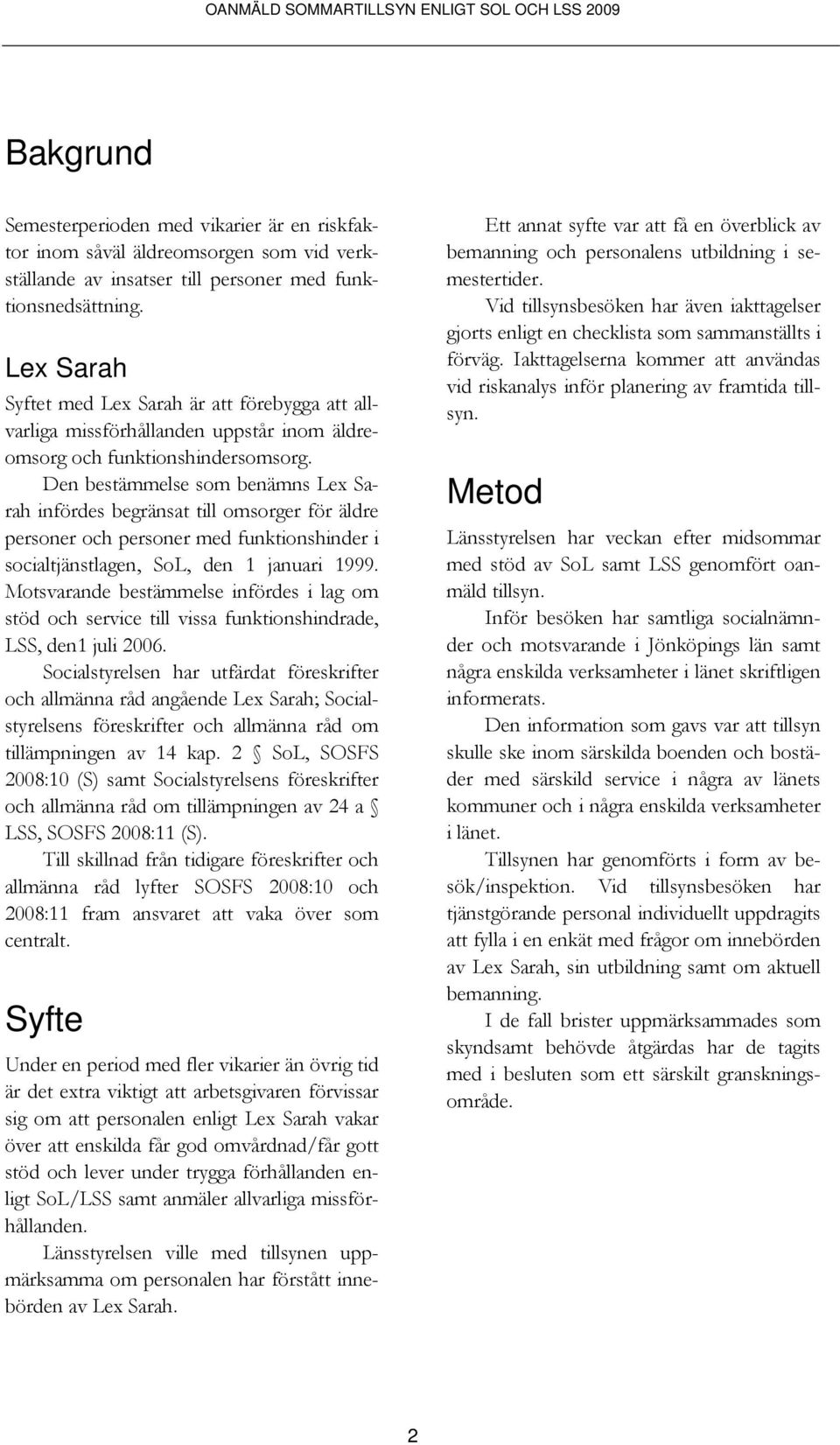 OANMÄLD SOMMARTILLSYN ENLIGT SOL OCH LSS 2009

Bakgrund

Semesterperioden med vikarier är en riskfaktor inom såväl äldreomsorgen som vid verkställande av insatser till personer med funktionsnedsättning.

Lex Sarah

Syftet med Lex Sarah är att förebygga att allvarliga missförhållanden uppstår inom äldreomsorg och funktionshindersomsorg.

Den bestämmelse som benämns Lex Sarah infördes begränsat till omsorger för äldre personer och personer med funktionshinder i socialtjänstlagen, SoL, den 1 januari 1999. Motsvarande bestämmelse infördes i lag om stöd och service till vissa funktionshindrade, LSS, den1 juli 2006.

Socialstyrelsen har utfärdat föreskrifter och allmänna råd angående Lex Sarah; Socialstyrelsens föreskrifter och allmänna råd om tillämpningen av 14 kap. 2 § SoL, SOSFS 2008:10 (S) samt Socialstyrelsens föreskrifter och allmänna råd om tillämpningen av 24 a § LSS, SOSFS 2008:11 (S).

Till skillnad från tidigare föreskrifter och allmänna råd lyfter SOSFS 2008:10 och 2008:11 fram ansvaret att vaka över som centralt.

Syfte

Under en period med fler vikarier än övrig tid är det extra viktigt att arbetsgivaren förvissar sig om att personalen enligt Lex Sarah vakar över att enskilda får god omvårdnad/får gott stöd och lever under trygga förhållanden enligt SoL/LSS samt anmäler allvarliga missförhållanden.

Länsstyrelsen ville med tillsynen uppmärksamma om personalen har förstått innebörden av Lex Sarah.

Ett annat syfte var att få en överblick av bemanning och personalens utbildning i semestertider.

Vid tillsynsbesöken har även iakttagelser gjorts enligt en checklista som sammanställts i förväg. Iakttagelserna kommer att användas vid riskanalys inför planering av framtida tillsyn.

Metod

Länsstyrelsen har veckan efter midsommar med stöd av SoL samt LSS genomfört oanmäld tillsyn.

Inför besöken har samtliga socialnämnder och motsvarande i Jönköpings län samt några enskilda verksamheter i länet skriftligen informerats.

Den information som gavs var att tillsyn skulle ske inom särskilda boenden och bostäder med särskild service i några av länets kommuner och i några enskilda verksamheter i länet.

Tillsynen har genomförts i form av besök/inspektion. Vid tillsynsbesöken har tjänstgörande personal individuellt uppdragits att fylla i en enkät med frågor om innebörden av Lex Sarah, sin utbildning samt om aktuell bemanning.

I de fall brister uppmärksammades som skyndsamt behövde åtgärdas har de tagits med i besluten som ett särskilt granskningsområde.

2